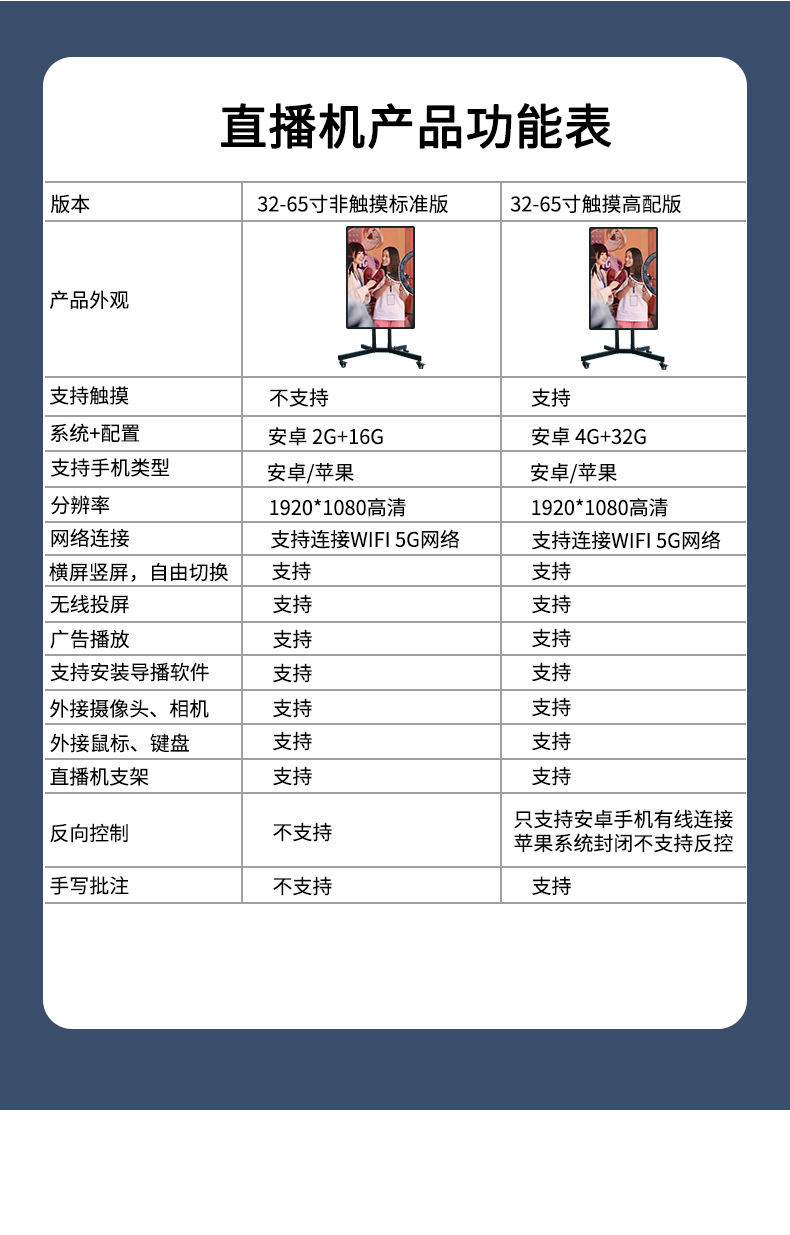 直播机产品功能表

| 版本 | 32-65寸非触摸标准版 | 32-65寸触摸高配版 |
|---|---|---|
| 产品外观 | | |
| 支持触摸 | 不支持 | 支持 |
| 系统+配置 | 安卓 2G+16G | 安卓 4G+32G |
| 支持手机类型 | 安卓/苹果 | 安卓/苹果 |
| 分辨率 | 1920*1080高清 | 1920*1080高清 |
| 网络连接 | 支持连接WIFI 5G网络 | 支持连接WIFI 5G网络 |
| 横屏竖屏，自由切换 | 支持 | 支持 |
| 无线投屏 | 支持 | 支持 |
| 广告播放 | 支持 | 支持 |
| 支持安装导播软件 | 支持 | 支持 |
| 外接摄像头、相机 | 支持 | 支持 |
| 外接鼠标、键盘 | 支持 | 支持 |
| 直播机支架 | 支持 | 支持 |
| 反向控制 | 不支持 | 只支持安卓手机有线连接 苹果系统封闭不支持反控 |
| 手写批注 | 不支持 | 支持 |